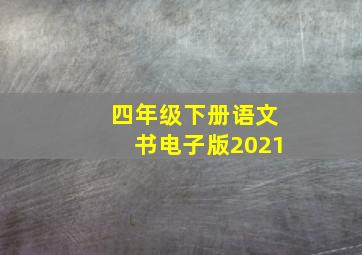 四年级下册语文书电子版2021